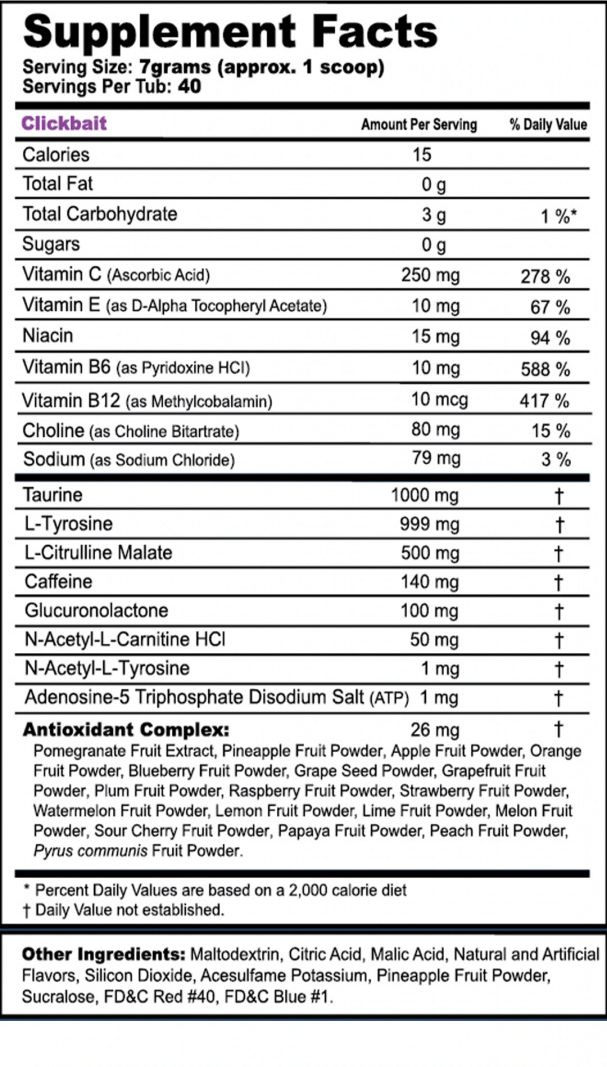 Supplement Facts

Serving Size: 7grams (approx. 1 scoop)
Servings Per Tub: 40

| Clickbait | Amount Per Serving | % Daily Value |
|---|---|---|
| Calories | 15 | |
| Total Fat | 0 g | |
| Total Carbohydrate | 3 g | 1 %* |
| Sugars | 0 g | |
| Vitamin C (Ascorbic Acid) | 250 mg | 278 % |
| Vitamin E (as D-Alpha Tocopheryl Acetate) | 10 mg | 67 % |
| Niacin | 15 mg | 94 % |
| Vitamin B6 (as Pyridoxine HCl) | 10 mg | 588 % |
| Vitamin B12 (as Methylcobalamin) | 10 mcg | 417 % |
| Choline (as Choline Bitartrate) | 80 mg | 15 % |
| Sodium (as Sodium Chloride) | 79 mg | 3 % |
| Taurine | 1000 mg | † |
| L-Tyrosine | 999 mg | † |
| L-Citrulline Malate | 500 mg | † |
| Caffeine | 140 mg | † |
| Glucuronolactone | 100 mg | † |
| N-Acetyl-L-Carnitine HCl | 50 mg | † |
| N-Acetyl-L-Tyrosine | 1 mg | † |
| Adenosine-5 Triphosphate Disodium Salt (ATP) | 1 mg | † |
| Antioxidant Complex: | 26 mg | † |

Pomegranate Fruit Extract, Pineapple Fruit Powder, Apple Fruit Powder, Orange Fruit Powder, Blueberry Fruit Powder, Grape Seed Powder, Grapefruit Fruit Powder, Plum Fruit Powder, Raspberry Fruit Powder, Strawberry Fruit Powder, Watermelon Fruit Powder, Lemon Fruit Powder, Lime Fruit Powder, Melon Fruit Powder, Sour Cherry Fruit Powder, Papaya Fruit Powder, Peach Fruit Powder, Pyrus communis Fruit Powder.

* Percent Daily Values are based on a 2,000 calorie diet
† Daily Value not established.

Other Ingredients: Maltodextrin, Citric Acid, Malic Acid, Natural and Artificial Flavors, Silicon Dioxide, Acesulfame Potassium, Pineapple Fruit Powder, Sucralose, FD&C Red #40, FD&C Blue #1.